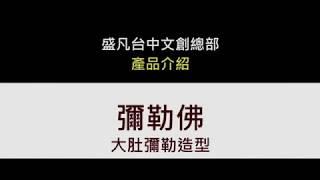 盛凡台中文創總部
產品介紹

彌勒佛
大肚彌勒造型